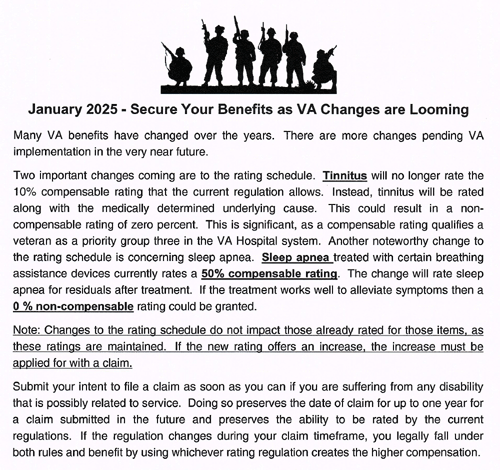 January 2025 - Secure Your Benefits as VA Changes are Looming

Many VA benefits have changed over the years. There are more changes pending VA implementation in the very near future.

Two important changes coming are to the rating schedule. Tinnitus will no longer rate the 10% compensable rating that the current regulation allows. Instead, tinnitus will be rated along with the medically determined underlying cause. This could result in a non-compensable rating of zero percent. This is significant, as a compensable rating qualifies a veteran as a priority group three in the VA Hospital system. Another noteworthy change to the rating schedule is concerning sleep apnea. Sleep apnea treated with certain breathing assistance devices currently rates a 50% compensable rating. The change will rate sleep apnea for residuals after treatment. If the treatment works well to alleviate symptoms then a 0 % non-compensable rating could be granted.

Note: Changes to the rating schedule do not impact those already rated for those items, as these ratings are maintained. If the new rating offers an increase, the increase must be applied for with a claim.

Submit your intent to file a claim as soon as you can if you are suffering from any disability that is possibly related to service. Doing so preserves the date of claim for up to one year for a claim submitted in the future and preserves the ability to be rated by the current regulations. If the regulation changes during your claim timeframe, you legally fall under both rules and benefit by using whichever rating regulation creates the higher compensation.